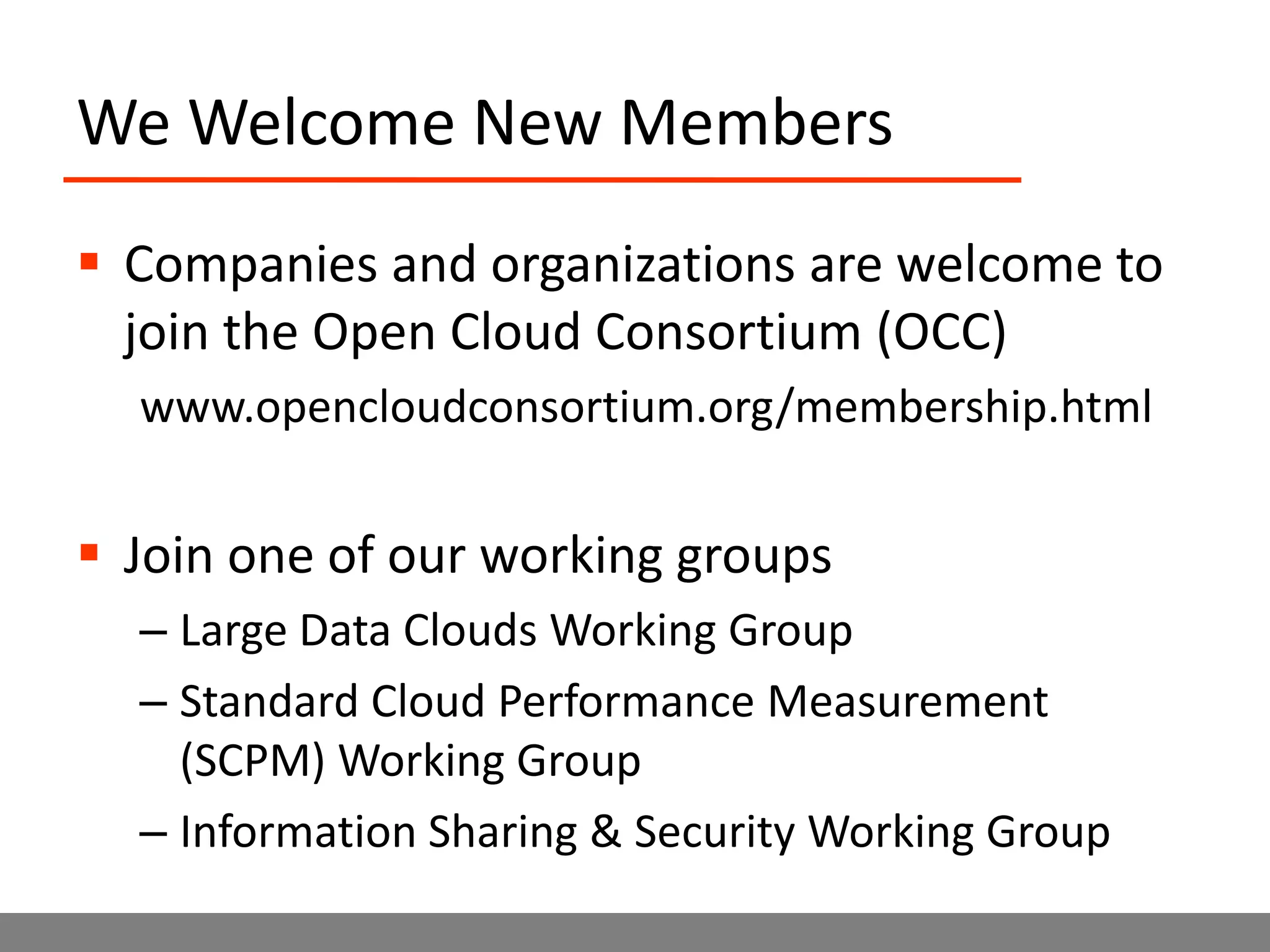 We Welcome New Members

▪ Companies and organizations are welcome to join the Open Cloud Consortium (OCC)

www.opencloudconsortium.org/membership.html

▪ Join one of our working groups

– Large Data Clouds Working Group

– Standard Cloud Performance Measurement (SCPM) Working Group

– Information Sharing & Security Working Group